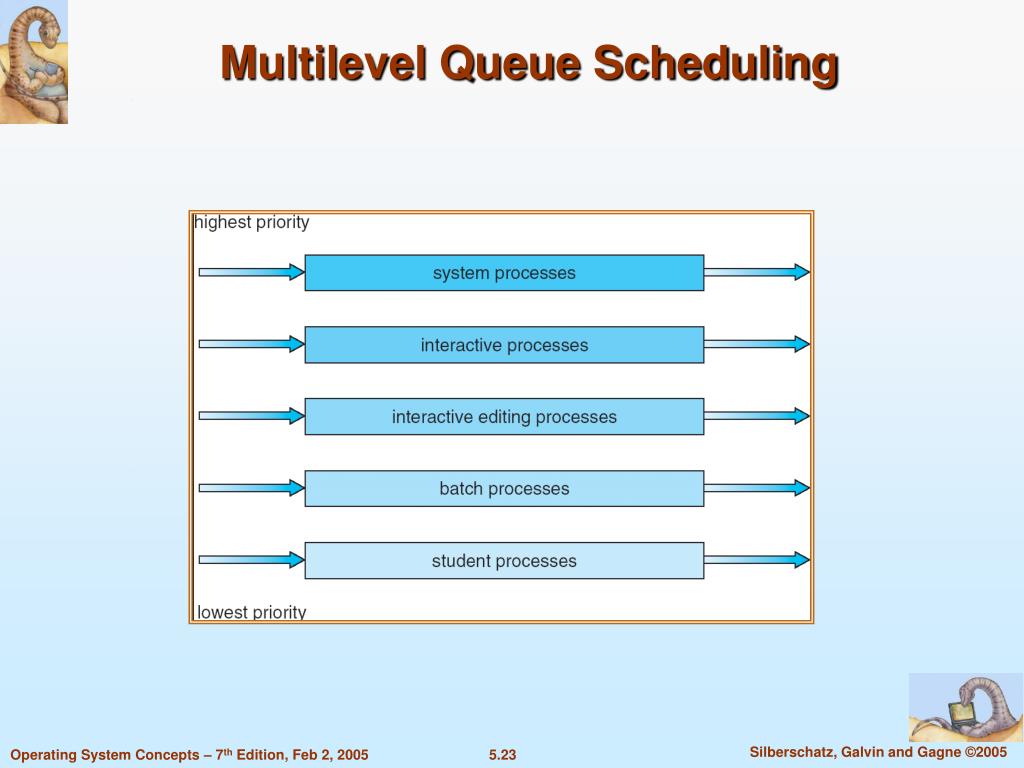 Multilevel Queue Scheduling

highest priority

system processes

interactive processes

interactive editing processes

batch processes

student processes

lowest priority

Operating System Concepts – 7$^{th}$ Edition, Feb 2, 2005

5.23

Silberschatz, Galvin and Gagne ©2005